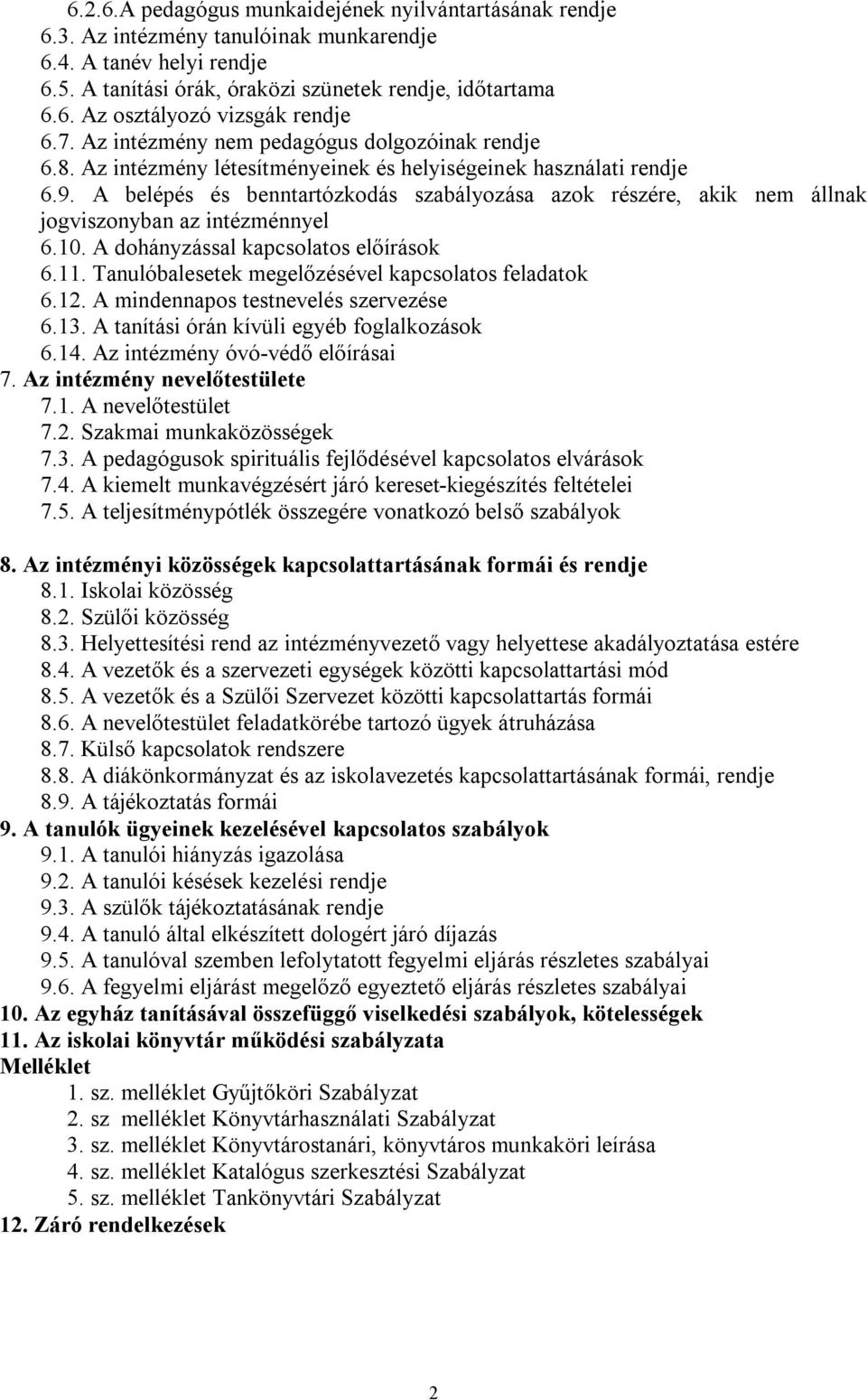 6.2.6.A pedagógus munkaidejének nyilvántartásának rendje
6.3. Az intézmény tanulóinak munkarendje
6.4. A tanév helyi rendje
6.5. A tanítási órák, óraközi szünetek rendje, időtartama
6.6. Az osztályozó vizsgák rendje
6.7. Az intézmény nem pedagógus dolgozóinak rendje
6.8. Az intézmény létesítményeinek és helyiségeinek használati rendje
6.9. A belépés és benntartózkodás szabályozása azok részére, akik nem állnak jogviszonyban az intézménnyel
6.10. A dohányzással kapcsolatos előírások
6.11. Tanulóbalesetek megelőzésével kapcsolatos feladatok
6.12. A mindennapos testnevelés szervezése
6.13. A tanítási órán kívüli egyéb foglalkozások
6.14. Az intézmény óvó-védő előírásai
7. Az intézmény nevelőtestülete
7.1. A nevelőtestület
7.2. Szakmai munkaközösségek
7.3. A pedagógusok spirituális fejlődésével kapcsolatos elvárások
7.4. A kiemelt munkavégzésért járó kereset-kiegészítés feltételei
7.5. A teljesítménypótlék összegére vonatkozó belső szabályok

8. Az intézményi közösségek kapcsolattartásának formái és rendje
8.1. Iskolai közösség
8.2. Szülői közösség
8.3. Helyettesítési rend az intézményvezető vagy helyettese akadályoztatása estére
8.4. A vezetők és a szervezeti egységek közötti kapcsolattartási mód
8.5. A vezetők és a Szülői Szervezet közötti kapcsolattartás formái
8.6. A nevelőtestület feladatkörébe tartozó ügyek átruházása
8.7. Külső kapcsolatok rendszere
8.8. A diákönkormányzat és az iskolavezetés kapcsolattartásának formái, rendje
8.9. A tájékoztatás formái
9. A tanulók ügyeinek kezelésével kapcsolatos szabályok
9.1. A tanulói hiányzás igazolása
9.2. A tanulói késések kezelési rendje
9.3. A szülők tájékoztatásának rendje
9.4. A tanuló által elkészített dologért járó díjazás
9.5. A tanulóval szemben lefolytatott fegyelmi eljárás részletes szabályai
9.6. A fegyelmi eljárást megelőző egyeztető eljárás részletes szabályai
10. Az egyház tanításával összefüggő viselkedési szabályok, kötelességek
11. Az iskolai könyvtár működési szabályzata
Melléklet
1. sz. melléklet Gyűjtőköri Szabályzat
2. sz melléklet Könyvtárhasználati Szabályzat
3. sz. melléklet Könyvtárostanári, könyvtáros munkaköri leírása
4. sz. melléklet Katalógus szerkesztési Szabályzat
5. sz. melléklet Tankönyvtári Szabályzat
12. Záró rendelkezések

2